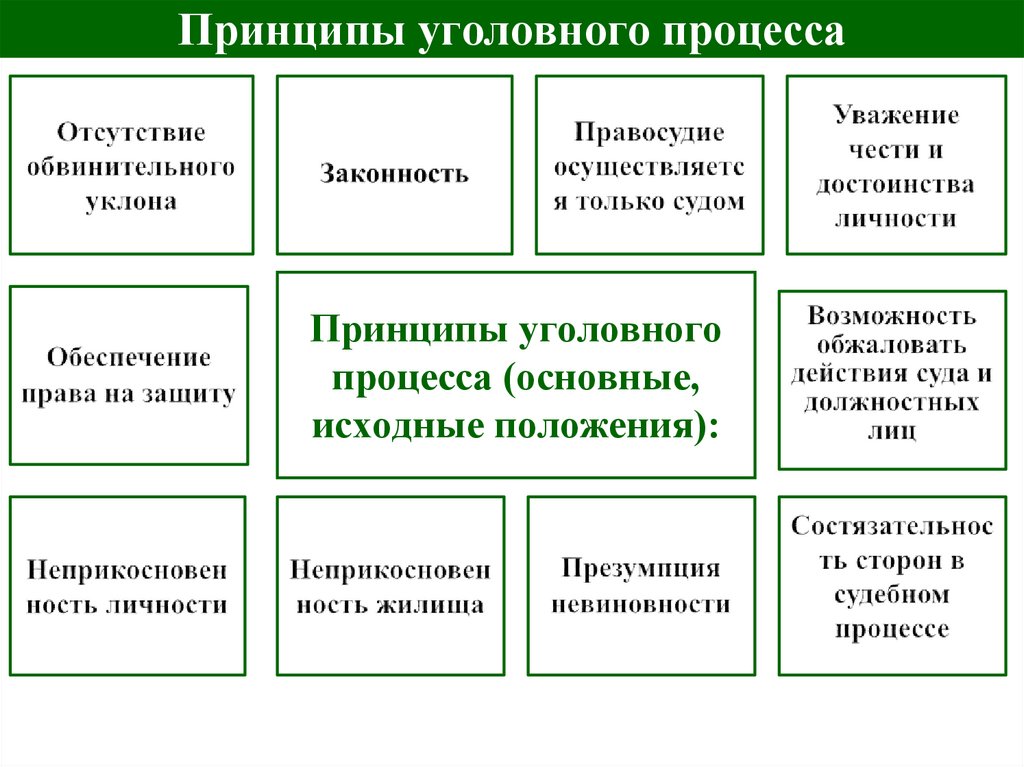 Принципы уголовного процесса

Отсутствие обвинительного уклона

Законность

Правосудие осуществляется только судом

Уважение чести и достоинства личности

Обеспечение права на защиту

Принципы уголовного процесса (основные, исходные положения):

Возможность обжаловать действия суда и должностных лиц

Неприкосновенность личности

Неприкосновенность жилища

Презумпция невиновности

Состязательность сторон в судебном процессе